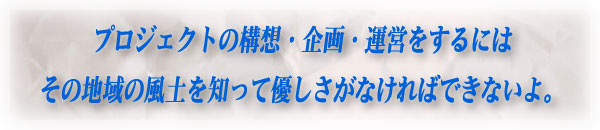 プロジェクトの構想・企画・運営をするには
その地域の風土を知って優しさがなければできないよ。